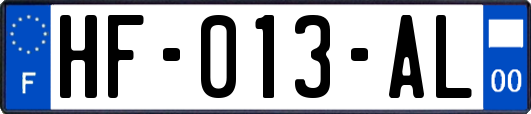 F

HF-013-AL

00